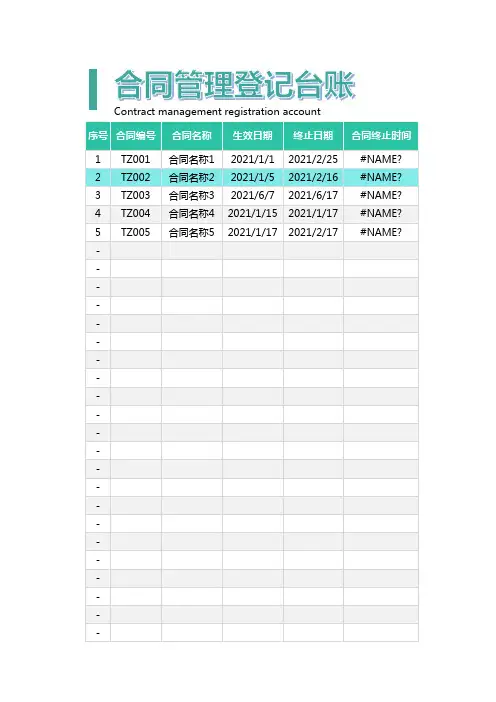 合同管理登记台账
Contract management registration account

| 序号 | 合同编号 | 合同名称 | 生效日期 | 终止日期 | 合同终止时间 |
|---|---|---|---|---|---|
| 1 | TZ001 | 合同名称1 | 2021/1/1 | 2021/2/25 | #NAME? |
| 2 | TZ002 | 合同名称2 | 2021/1/5 | 2021/2/16 | #NAME? |
| 3 | TZ003 | 合同名称3 | 2021/6/7 | 2021/6/17 | #NAME? |
| 4 | TZ004 | 合同名称4 | 2021/1/15 | 2021/1/17 | #NAME? |
| 5 | TZ005 | 合同名称5 | 2021/1/17 | 2021/2/17 | #NAME? |
| - | | | | | |
| - | | | | | |
| - | | | | | |
| - | | | | | |
| - | | | | | |
| - | | | | | |
| - | | | | | |
| - | | | | | |
| - | | | | | |
| - | | | | | |
| - | | | | | |
| - | | | | | |
| - | | | | | |
| - | | | | | |
| - | | | | | |
| - | | | | | |
| - | | | | | |
| - | | | | | |
| - | | | | | |
| - | | | | | |
| - | | | | | |
| - | | | | | |